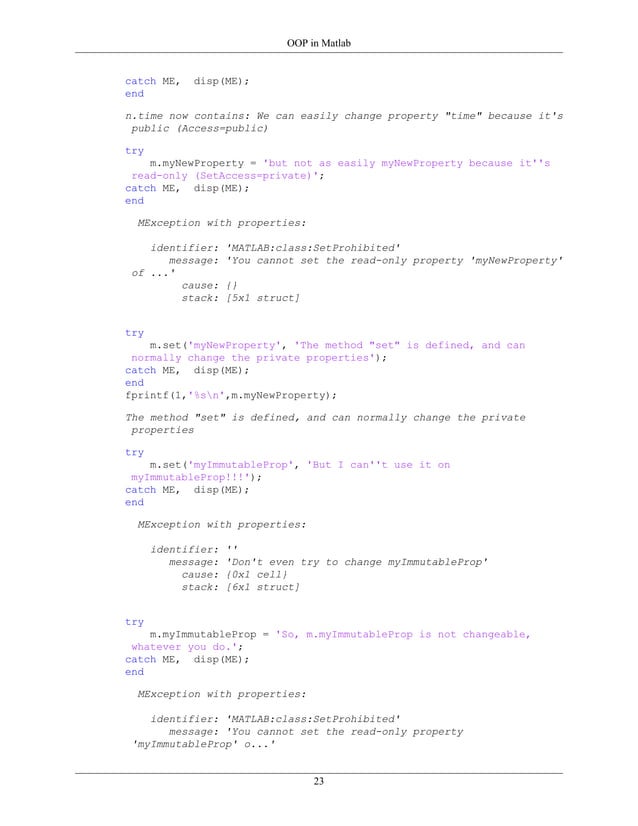 OOP in Matlab

catch ME,  disp(ME);
end

n.time now contains: We can easily change property "time" because it's public (Access=public)

try
    m.myNewProperty = 'but not as easily myNewProperty because it''s read-only (SetAccess=private)';
catch ME,  disp(ME);
end

MException with properties:

    identifier: 'MATLAB:class:SetProhibited'
       message: 'You cannot set the read-only property 'myNewProperty' of ...'
         cause: {}
         stack: [5x1 struct]

try
    m.set('myNewProperty', 'The method "set" is defined, and can normally change the private properties');
catch ME,  disp(ME);
end
fprintf(1,'%s\n',m.myNewProperty);

The method "set" is defined, and can normally change the private properties

try
    m.set('myImmutableProp', 'But I can''t use it on myImmutableProp!!!');
catch ME,  disp(ME);
end

MException with properties:

    identifier: ''
       message: 'Don't even try to change myImmutableProp'
         cause: {0x1 cell}
         stack: [6x1 struct]

try
    m.myImmutableProp = 'So, m.myImmutableProp is not changeable, whatever you do.';
catch ME,  disp(ME);
end

MException with properties:

    identifier: 'MATLAB:class:SetProhibited'
       message: 'You cannot set the read-only property 'myImmutableProp' o...'

23